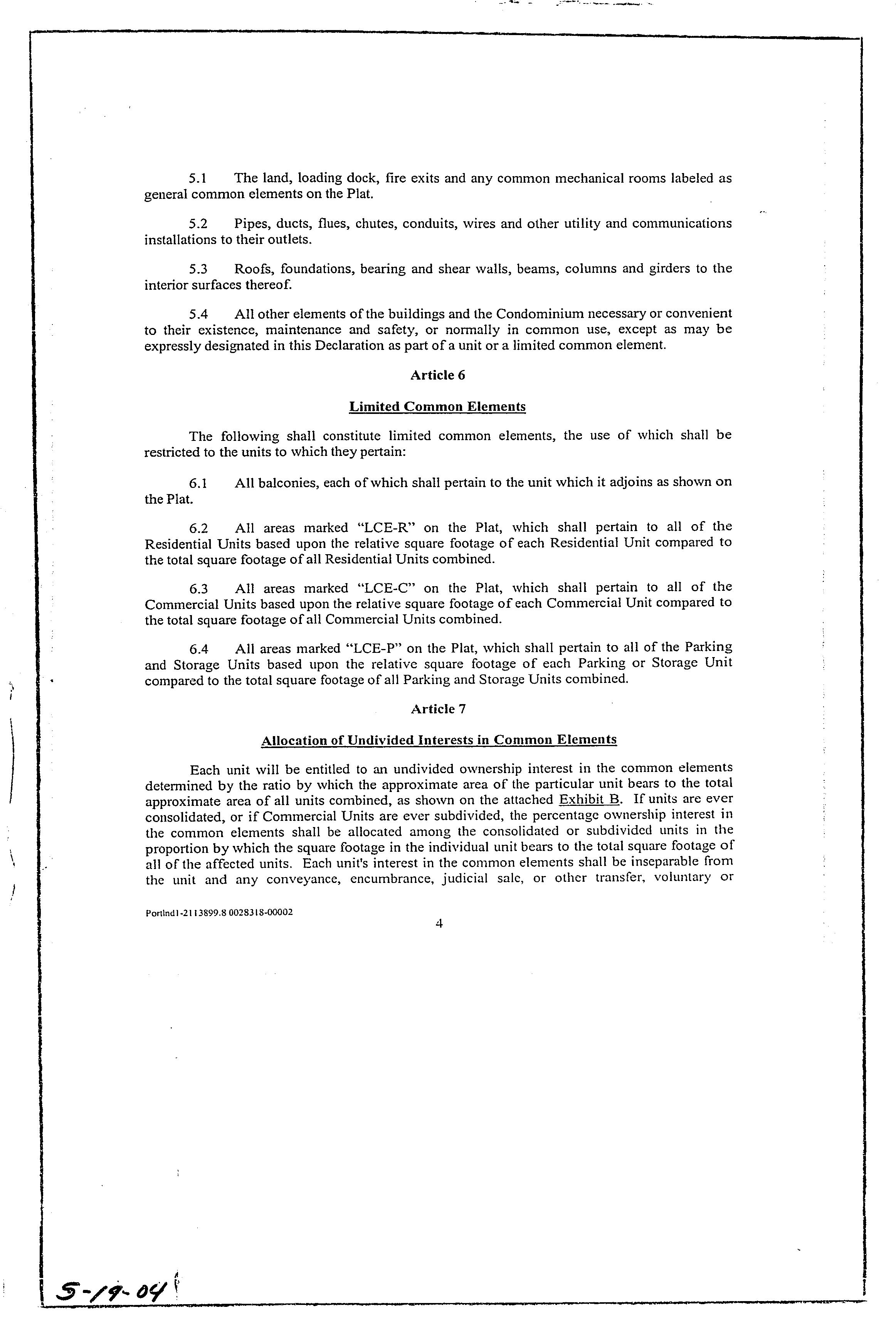 5.1 The land, loading dock, fire exits and any common mechanical rooms labeled as general common elements on the Plat.

5.2 Pipes, ducts, flues, chutes, conduits, wires and other utility and communications installations to their outlets.

5.3 Roofs, foundations, bearing and shear walls, beams, columns and girders to the interior surfaces thereof.

5.4 All other elements of the buildings and the Condominium necessary or convenient to their existence, maintenance and safety, or normally in common use, except as may be expressly designated in this Declaration as part of a unit or a limited common element.

Article 6

Limited Common Elements

The following shall constitute limited common elements, the use of which shall be restricted to the units to which they pertain:

6.1 All balconies, each of which shall pertain to the unit which it adjoins as shown on the Plat.

6.2 All areas marked "LCE-R" on the Plat, which shall pertain to all of the Residential Units based upon the relative square footage of each Residential Unit compared to the total square footage of all Residential Units combined.

6.3 All areas marked "LCE-C" on the Plat, which shall pertain to all of the Commercial Units based upon the relative square footage of each Commercial Unit compared to the total square footage of all Commercial Units combined.

6.4 All areas marked "LCE-P" on the Plat, which shall pertain to all of the Parking and Storage Units based upon the relative square footage of each Parking or Storage Unit compared to the total square footage of all Parking and Storage Units combined.

Article 7

Allocation of Undivided Interests in Common Elements

Each unit will be entitled to an undivided ownership interest in the common elements determined by the ratio by which the approximate area of the particular unit bears to the total approximate area of all units combined, as shown on the attached Exhibit B. If units are ever consolidated, or if Commercial Units are ever subdivided, the percentage ownership interest in the common elements shall be allocated among the consolidated or subdivided units in the proportion by which the square footage in the individual unit bears to the total square footage of all of the affected units. Each unit's interest in the common elements shall be inseparable from the unit and any conveyance, encumbrance, judicial sale, or other transfer, voluntary or

Portlnd1-2113899.8 0028318-00002
4

5-19-04